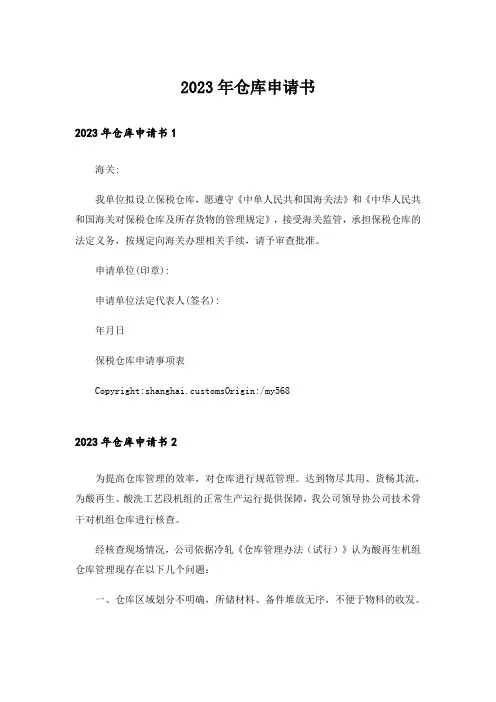 2023年仓库申请书

2023年仓库申请书1

海关:

我单位拟设立保税仓库，愿遵守《中单人民共和国海关法》和《中华人民共和国海关对保税仓库及所存货物的管理规定》，接受海关监管，承担保税仓库的法定义务，按规定向海关办理相关手续，请予审查批准。

申请单位(印章):

申请单位法定代表人(签名):

年月日

保税仓库申请事项表

Copyright:shanghai.customsOrigin:/my568

2023年仓库申请书2

为提高仓库管理的效率，对仓库进行规范管理。达到物尽其用、货畅其流，为酸再生、酸洗工艺段机组的正常生产运行提供保障，我公司领导协公司技术骨干对机组仓库进行核查。

经核查现场情况，公司依据冷轧《仓库管理办法（试行）》认为酸再生机组仓库管理现存在以下几个问题：

一、仓库区域划分不明确，所储材料、备件堆放无序，不便于物料的收发。